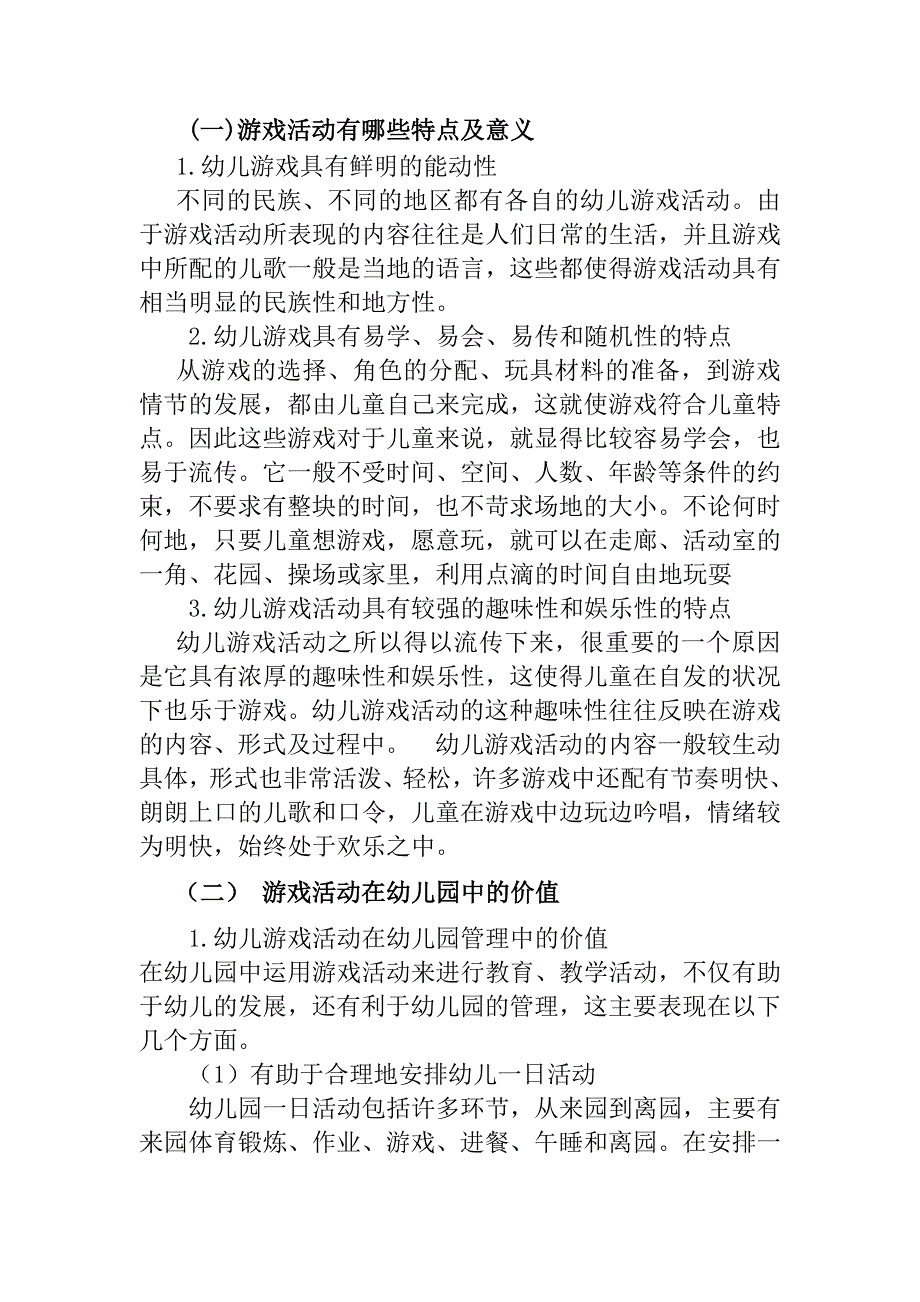 (一)游戏活动有哪些特点及意义

1.幼儿游戏具有鲜明的能动性

不同的民族、不同的地区都有各自的幼儿游戏活动。由于游戏活动所表现的内容往往是人们日常的生活，并且游戏中所配的儿歌一般是当地的语言，这些都使得游戏活动具有相当明显的民族性和地方性。

2.幼儿游戏具有易学、易会、易传和随机性的特点

从游戏的选择、角色的分配、玩具材料的准备，到游戏情节的发展，都由儿童自己来完成，这就使游戏符合儿童特点。因此这些游戏对于儿童来说，就显得比较容易学会，也易于流传。它一般不受时间、空间、人数、年龄等条件的约束，不要求有整块的时间，也不苛求场地的大小。不论何时何地，只要儿童想游戏，愿意玩，就可以在走廊、活动室的一角、花园、操场或家里，利用点滴的时间自由地玩耍

3.幼儿游戏活动具有较强的趣味性和娱乐性的特点

幼儿游戏活动之所以得以流传下来，很重要的一个原因是它具有浓厚的趣味性和娱乐性，这使得儿童在自发的状况下也乐于游戏。幼儿游戏活动的这种趣味性往往反映在游戏的内容、形式及过程中。 幼儿游戏活动的内容一般较生动具体，形式也非常活泼、轻松，许多游戏中还配有节奏明快、朗朗上口的儿歌和口令，儿童在游戏中边玩边吟唱，情绪较为明快，始终处于欢乐之中。

（二） 游戏活动在幼儿园中的价值

1.幼儿游戏活动在幼儿园管理中的价值

在幼儿园中运用游戏活动来进行教育、教学活动，不仅有助于幼儿的发展，还有利于幼儿园的管理，这主要表现在以下几个方面。

（1）有助于合理地安排幼儿一日活动

幼儿园一日活动包括许多环节，从来园到离园，主要有来园体育锻炼、作业、游戏、进餐、午睡和离园。在安排一